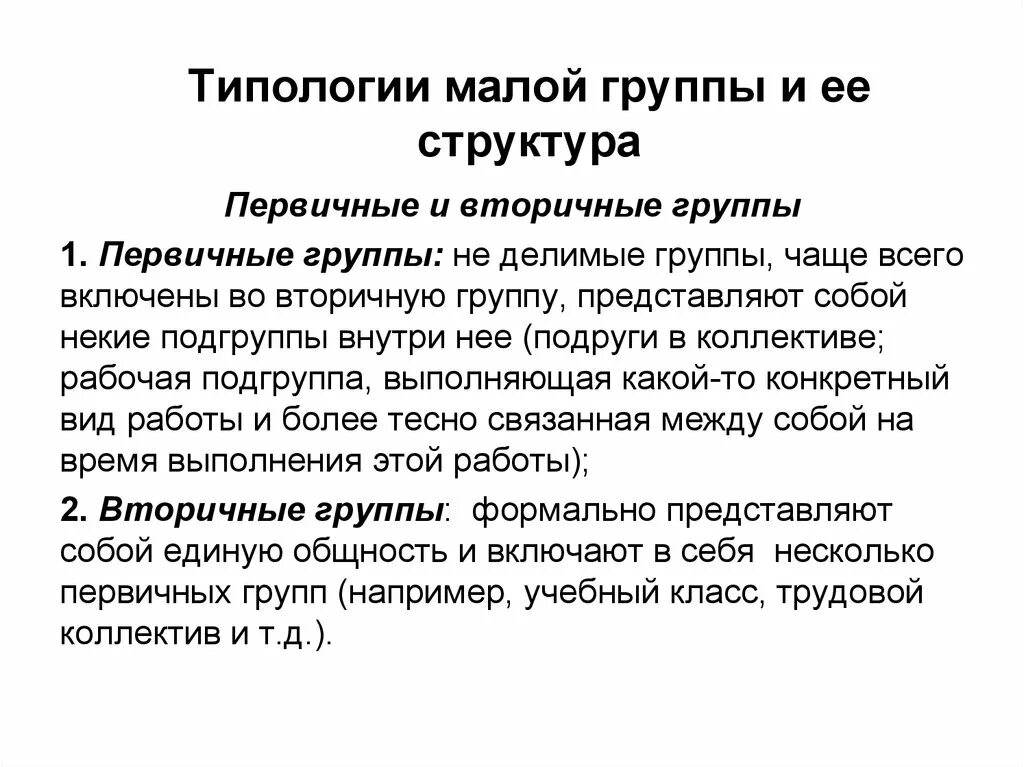 Типологии малой группы и ее структура

Первичные и вторичные группы

1. Первичные группы: не делимые группы, чаще всего включены во вторичную группу, представляют собой некие подгруппы внутри нее (подруги в коллективе; рабочая подгруппа, выполняющая какой-то конкретный вид работы и более тесно связанная между собой на время выполнения этой работы);

2. Вторичные группы: формально представляют собой единую общность и включают в себя несколько первичных групп (например, учебный класс, трудовой коллектив и т.д.).